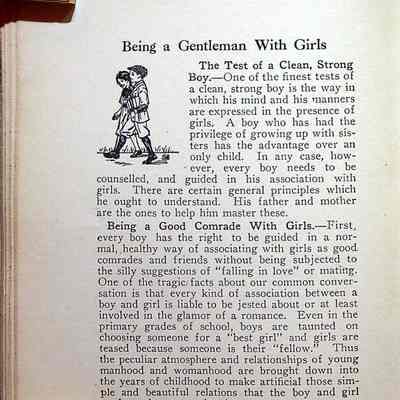 Being a Gentleman With Girls

The Test of a Clean, Strong Boy.—One of the finest tests of a clean, strong boy is the way in which his mind and his manners are expressed in the presence of girls. A boy who has had the privilege of growing up with sisters has the advantage over an only child. In any case, however, every boy needs to be counselled, and guided in his association with girls. There are certain general principles which he ought to understand. His father and mother are the ones to help him master these.

Being a Good Comrade With Girls.—First, every boy has the right to be guided in a normal, healthy way of associating with girls as good comrades and friends without being subjected to the silly suggestions of "falling in love" or mating. One of the tragic facts about our common conversation is that every kind of association between a boy and girl is liable to be jested about or at least involved in the glamor of a romance. Even in the primary grades of school, boys are taunted on choosing someone for a "best girl" and girls are teased because someone is their "fellow." Thus the peculiar atmosphere and relationships of young manhood and womanhood are brought down into the years of childhood to make artificial those simple and beautiful relations that the boy and girl